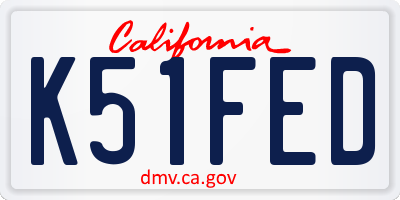 California

K51FED

dmv.ca.gov